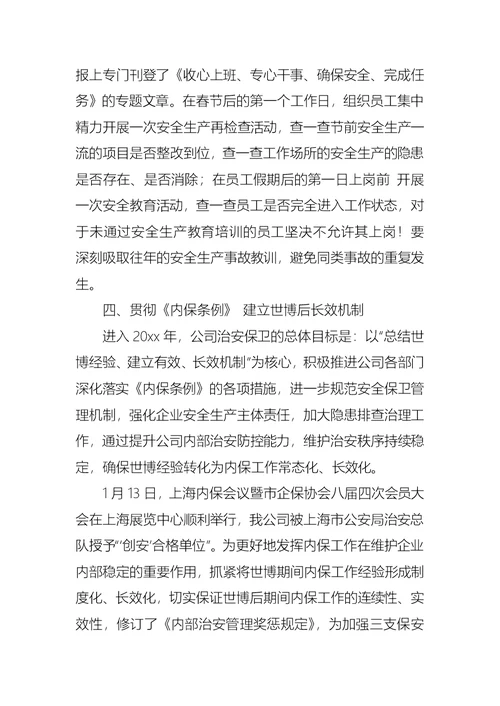 报上专门刊登了《收心上班、专心干事、确保安全、完成任务》的专题文章。在春节后的第一个工作日，组织员工集中精力开展一次安全生产再检查活动，查一查节前安全生产一流的项目是否整改到位，查一查工作场所的安全生产的隐患是否存在、是否消除；在员工假期后的第一日上岗前 开展一次安全教育活动，查一查员工是否完全进入工作状态，对于未通过安全生产教育培训的员工坚决不允许其上岗！要深刻吸取往年的安全生产事故教训，避免同类事故的重复发生。

四、贯彻《内保条例》 建立世博后长效机制

进入 20xx 年，公司治安保卫的总体目标是：以“总结世博经验、建立有效、长效机制”为核心，积极推进公司各部门深化落实《内保条例》的各项措施，进一步规范安全保卫管理机制，强化企业安全生产主体责任，加大隐患排查治理工作，通过提升公司内部治安防控能力，维护治安秩序持续稳定，确保世博经验转化为内保工作常态化、长效化。

1 月 13 日，上海内保会议暨市企保协会八届四次会员大会在上海展览中心顺利举行，我公司被上海市公安局治安总队授予“‘创安’合格单位”。为更好地发挥内保工作在维护企业内部稳定的重要作用，抓紧将世博期间内保工作经验形成制度化、长效化，切实保证世博后期间内保工作的连续性、实效性，修订了《内部治安管理奖惩规定》，为加强三支保安